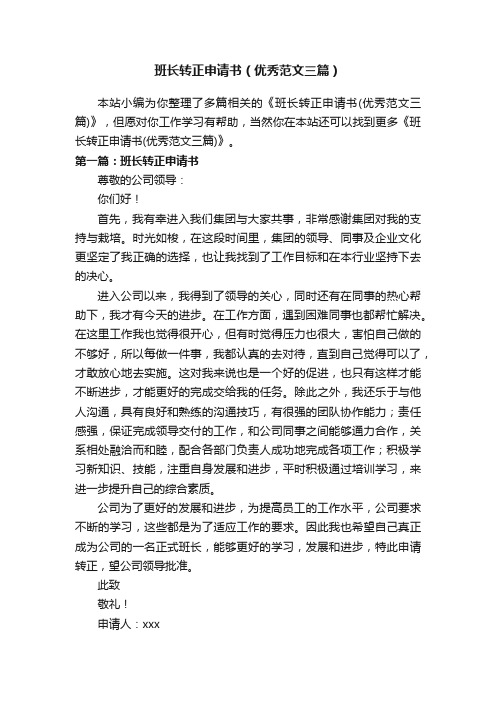 班长转正申请书（优秀范文三篇）

本站小编为你整理了多篇相关的《班长转正申请书(优秀范文三篇)》，但愿对你工作学习有帮助，当然你在本站还可以找到更多《班长转正申请书(优秀范文三篇)》。

第一篇：班长转正申请书

尊敬的公司领导：

你们好！

首先，我有幸进入我们集团与大家共事，非常感谢集团对我的支持与栽培。时光如梭，在这段时间里，集团的领导、同事及企业文化更坚定了我正确的选择，也让我找到了工作目标和在本行业坚持下去的决心。

进入公司以来，我得到了领导的关心，同时还有在同事的热心帮助下，我才有今天的进步。在工作方面，遇到困难同事也都帮忙解决。在这里工作我也觉得很开心，但有时觉得压力也很大，害怕自己做的不够好，所以每做一件事，我都认真的去对待，直到自己觉得可以了，才敢放心地去实施。这对我来说也是一个好的促进，也只有这样才能不断进步，才能更好的完成交给我的任务。除此之外，我还乐于与他人沟通，具有良好和熟练的沟通技巧，有很强的团队协作能力；责任感强，保证完成领导交付的工作，和公司同事之间能够通力合作，关系相处融洽而和睦，配合各部门负责人成功地完成各项工作；积极学习新知识、技能，注重自身发展和进步，平时积极通过培训学习，来进一步提升自己的综合素质。

公司为了更好的发展和进步，为提高员工的工作水平，公司要求不断的学习，这些都是为了适应工作的要求。因此我也希望自己真正成为公司的一名正式班长，能够更好的学习，发展和进步，特此申请转正，望公司领导批准。

此致

敬礼！

申请人：xxx